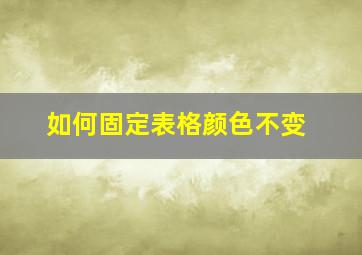 如何固定表格颜色不变